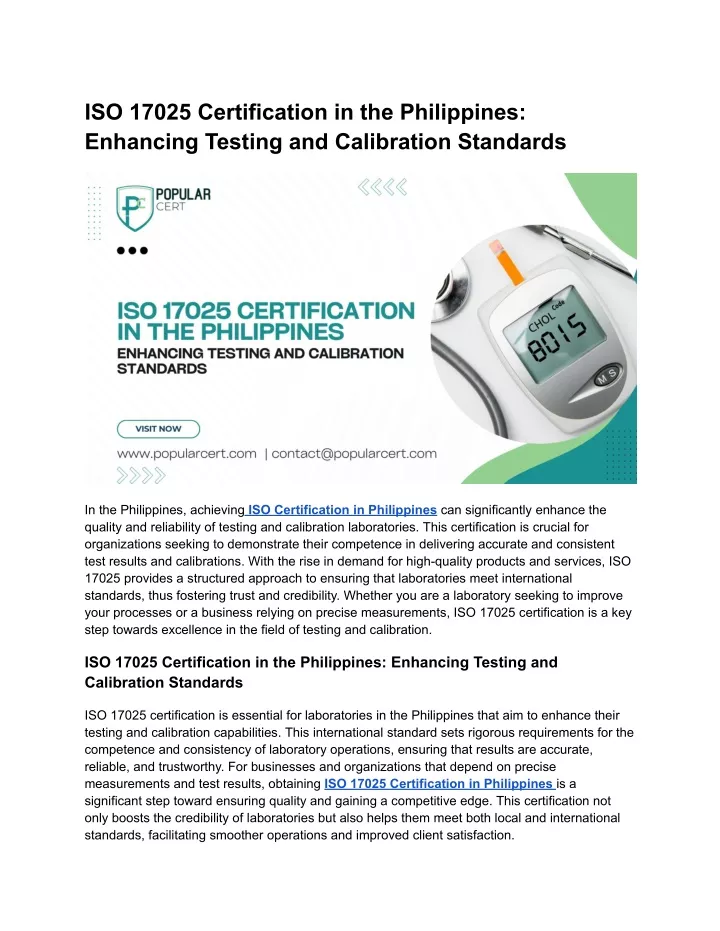 ISO 17025 Certification in the Philippines: Enhancing Testing and Calibration Standards

POPULAR CERT

ISO 17025 CERTIFICATION IN THE PHILIPPINES
ENHANCING TESTING AND CALIBRATION STANDARDS

VISIT NOW

www.popularcert.com | contact@popularcert.com

CHOL Code 8015

M S

In the Philippines, achieving ISO Certification in Philippines can significantly enhance the quality and reliability of testing and calibration laboratories. This certification is crucial for organizations seeking to demonstrate their competence in delivering accurate and consistent test results and calibrations. With the rise in demand for high-quality products and services, ISO 17025 provides a structured approach to ensuring that laboratories meet international standards, thus fostering trust and credibility. Whether you are a laboratory seeking to improve your processes or a business relying on precise measurements, ISO 17025 certification is a key step towards excellence in the field of testing and calibration.

ISO 17025 Certification in the Philippines: Enhancing Testing and Calibration Standards

ISO 17025 certification is essential for laboratories in the Philippines that aim to enhance their testing and calibration capabilities. This international standard sets rigorous requirements for the competence and consistency of laboratory operations, ensuring that results are accurate, reliable, and trustworthy. For businesses and organizations that depend on precise measurements and test results, obtaining ISO 17025 Certification in Philippines is a significant step toward ensuring quality and gaining a competitive edge. This certification not only boosts the credibility of laboratories but also helps them meet both local and international standards, facilitating smoother operations and improved client satisfaction.